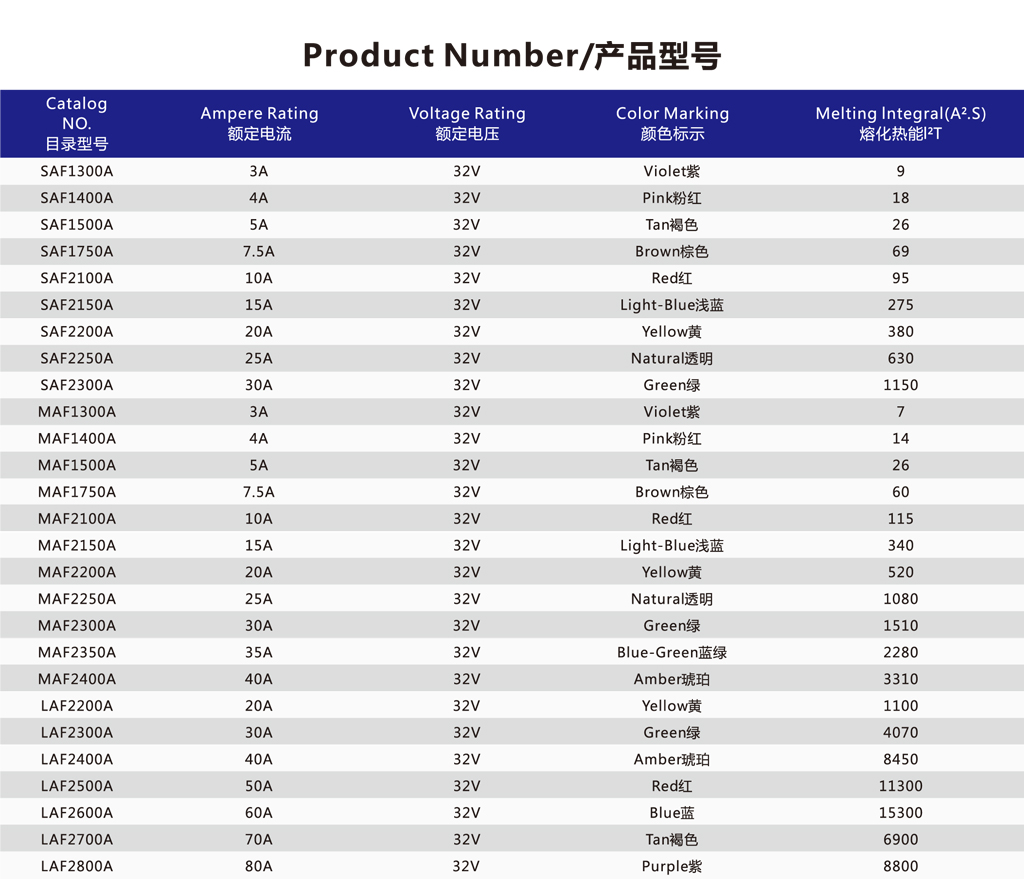 Product Number/产品型号

| Catalog NO. 目录型号 | Ampere Rating 额定电流 | Voltage Rating 额定电压 | Color Marking 颜色标示 | Melting Integral($A^2.S$) 熔化热能$I^2T$ |
|---|---|---|---|---|
| SAF1300A | 3A | 32V | Violet紫 | 9 |
| SAF1400A | 4A | 32V | Pink粉红 | 18 |
| SAF1500A | 5A | 32V | Tan褐色 | 26 |
| SAF1750A | 7.5A | 32V | Brown棕色 | 69 |
| SAF2100A | 10A | 32V | Red红 | 95 |
| SAF2150A | 15A | 32V | Light-Blue浅蓝 | 275 |
| SAF2200A | 20A | 32V | Yellow黄 | 380 |
| SAF2250A | 25A | 32V | Natural透明 | 630 |
| SAF2300A | 30A | 32V | Green绿 | 1150 |
| MAF1300A | 3A | 32V | Violet紫 | 7 |
| MAF1400A | 4A | 32V | Pink粉红 | 14 |
| MAF1500A | 5A | 32V | Tan褐色 | 26 |
| MAF1750A | 7.5A | 32V | Brown棕色 | 60 |
| MAF2100A | 10A | 32V | Red红 | 115 |
| MAF2150A | 15A | 32V | Light-Blue浅蓝 | 340 |
| MAF2200A | 20A | 32V | Yellow黄 | 520 |
| MAF2250A | 25A | 32V | Natural透明 | 1080 |
| MAF2300A | 30A | 32V | Green绿 | 1510 |
| MAF2350A | 35A | 32V | Blue-Green蓝绿 | 2280 |
| MAF2400A | 40A | 32V | Amber琥珀 | 3310 |
| LAF2200A | 20A | 32V | Yellow黄 | 1100 |
| LAF2300A | 30A | 32V | Green绿 | 4070 |
| LAF2400A | 40A | 32V | Amber琥珀 | 8450 |
| LAF2500A | 50A | 32V | Red红 | 11300 |
| LAF2600A | 60A | 32V | Blue蓝 | 15300 |
| LAF2700A | 70A | 32V | Tan褐色 | 6900 |
| LAF2800A | 80A | 32V | Purple紫 | 8800 |